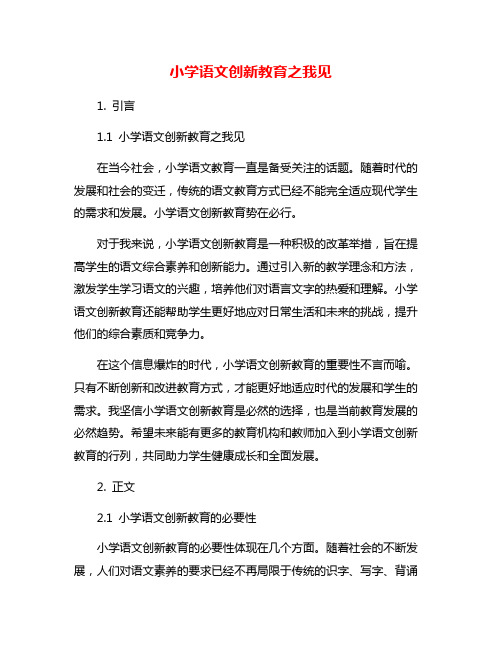 小学语文创新教育之我见

1. 引言

1.1 小学语文创新教育之我见

在当今社会，小学语文教育一直是备受关注的话题。随着时代的发展和社会的变迁，传统的语文教育方式已经不能完全适应现代学生的需求和发展。小学语文创新教育势在必行。

对于我来说，小学语文创新教育是一种积极的改革举措，旨在提高学生的语文综合素养和创新能力。通过引入新的教学理念和方法，激发学生学习语文的兴趣，培养他们对语言文字的热爱和理解。小学语文创新教育还能帮助学生更好地应对日常生活和未来的挑战，提升他们的综合素质和竞争力。

在这个信息爆炸的时代，小学语文创新教育的重要性不言而喻。只有不断创新和改进教育方式，才能更好地适应时代的发展和学生的需求。我坚信小学语文创新教育是必然的选择，也是当前教育发展的必然趋势。希望未来能有更多的教育机构和教师加入到小学语文创新教育的行列，共同助力学生健康成长和全面发展。

2. 正文

2.1 小学语文创新教育的必要性

小学语文创新教育的必要性体现在几个方面。随着社会的不断发展，人们对语文素养的要求已经不再局限于传统的识字、写字、背诵